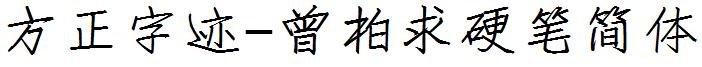 方正字迹-曾柏求硬笔简体